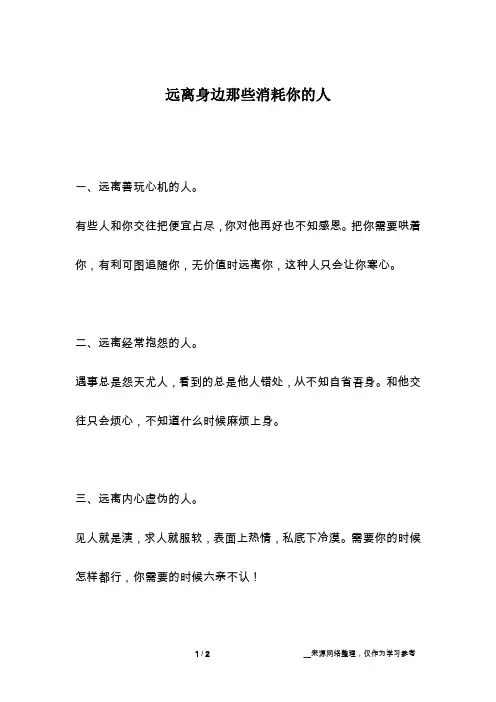 远离身边那些消耗你的人

一、远离善玩心机的人。

有些人和你交往把便宜占尽，你对他再好也不知感恩。把你需要哄着你，有利可图追随你，无价值时远离你，这种人只会让你寒心。

二、远离经常抱怨的人。

遇事总是怨天尤人，看到的总是他人错处，从不知自省吾身。和他交往只会烦心，不知道什么时候麻烦上身。

三、远离内心虚伪的人。

见人就是演，求人就服软，表面上热情，私底下冷漠。需要你的时候怎样都行，你需要的时候六亲不认！

1 / 2

__来源网络整理，仅作为学习参考